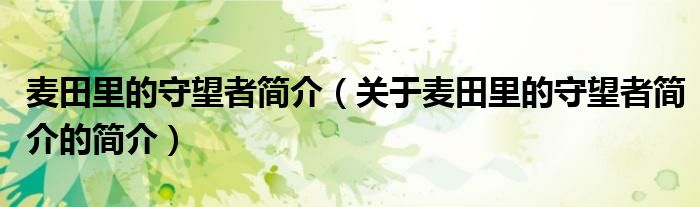 麦田里的守望者简介（关于麦田里的守望者简介的简介）